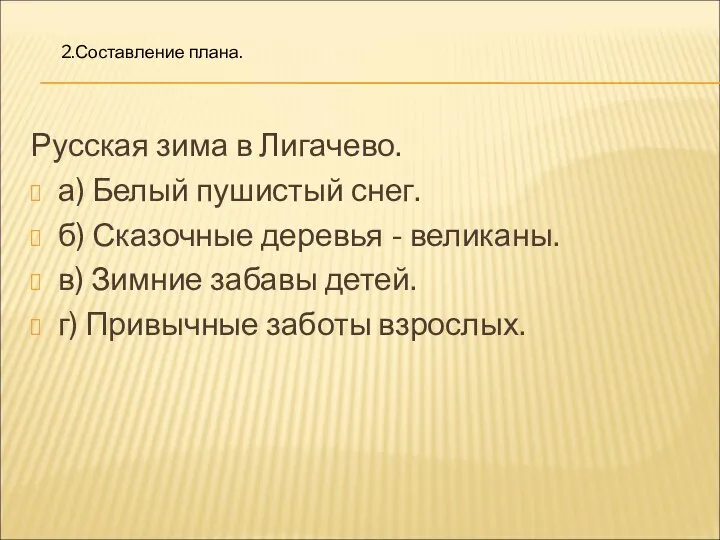 2.Составление плана.

Русская зима в Лигачево.
а) Белый пушистый снег.
б) Сказочные деревья - великаны.
в) Зимние забавы детей.
г) Привычные заботы взрослых.